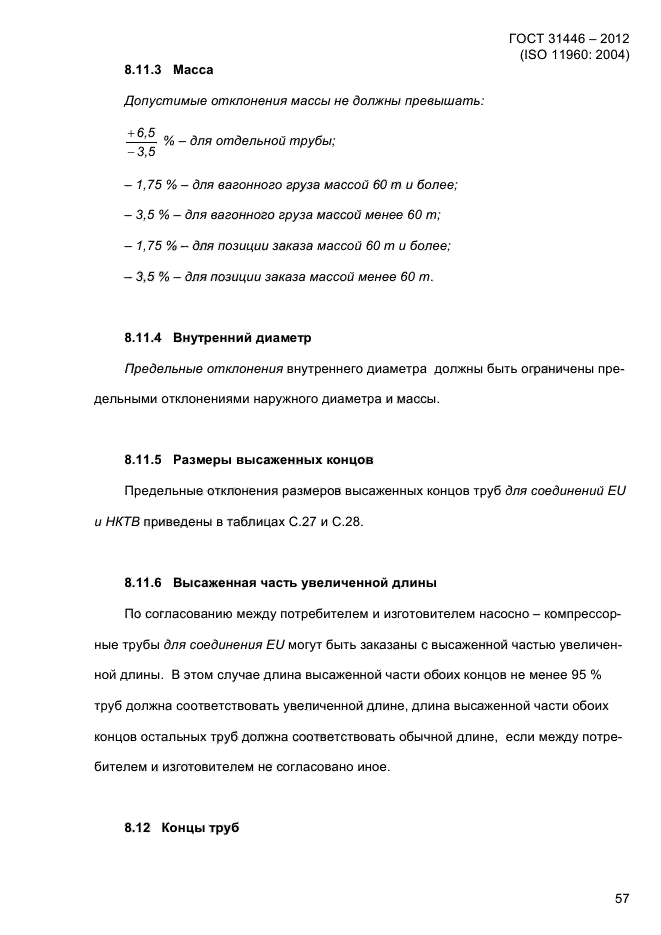 ГОСТ 31446 – 2012
(ISO 11960: 2004)

8.11.3 Масса

Допустимые отклонения массы не должны превышать:

$\frac{+6,5}{-3,5}$ % – для отдельной трубы;

– 1,75 % – для вагонного груза массой 60 т и более;

– 3,5 % – для вагонного груза массой менее 60 т;

– 1,75 % – для позиции заказа массой 60 т и более;

– 3,5 % – для позиции заказа массой менее 60 т.

8.11.4 Внутренний диаметр

Предельные отклонения внутреннего диаметра должны быть ограничены предельными отклонениями наружного диаметра и массы.

8.11.5 Размеры высаженных концов

Предельные отклонения размеров высаженных концов труб для соединений EU и НКТВ приведены в таблицах С.27 и С.28.

8.11.6 Высаженная часть увеличенной длины

По согласованию между потребителем и изготовителем насосно – компрессорные трубы для соединения EU могут быть заказаны с высаженной частью увеличенной длины. В этом случае длина высаженной части обоих концов не менее 95 % труб должна соответствовать увеличенной длине, длина высаженной части обоих концов остальных труб должна соответствовать обычной длине, если между потребителем и изготовителем не согласовано иное.

8.12 Концы труб

57